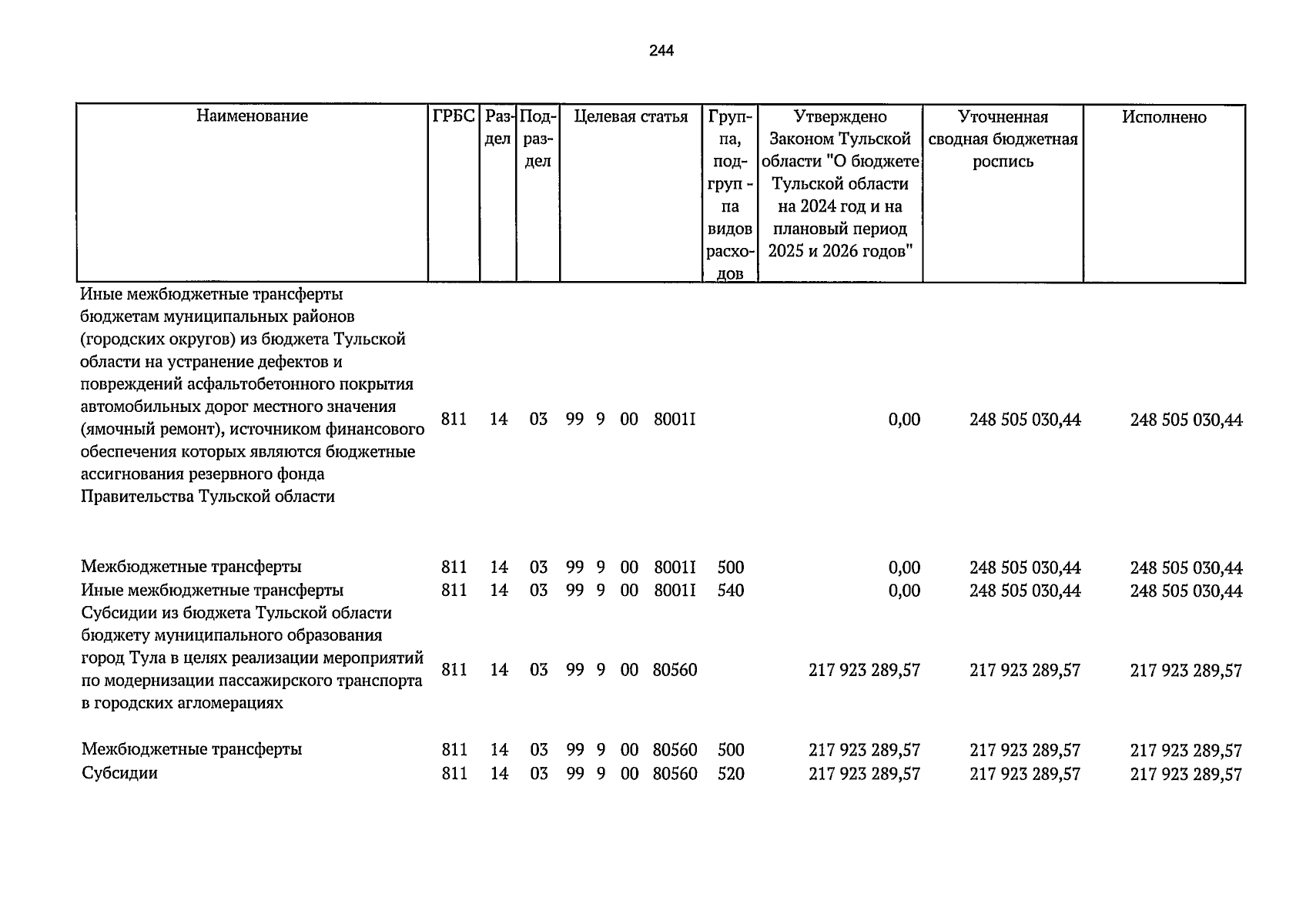 244

| Наименование | ГРБС | Раздел | Подраздел | Целевая статья | Группа, подгруп - па видов расходов | Утверждено Законом Тульской области "О бюджете Тульской области на 2024 год и на плановый период 2025 и 2026 годов" | Уточненная сводная бюджетная роспись | Исполнено |
|---|---|---|---|---|---|---|---|---|
| Иные межбюджетные трансферты бюджетам муниципальных районов (городских округов) из бюджета Тульской области на устранение дефектов и повреждений асфальтобетонного покрытия автомобильных дорог местного значения (ямочный ремонт), источником финансового обеспечения которых являются бюджетные ассигнования резервного фонда Правительства Тульской области | 811 | 14 | 03 | 99 9 00 8001I | | 0,00 | 248 505 030,44 | 248 505 030,44 |
| Межбюджетные трансферты | 811 | 14 | 03 | 99 9 00 8001I | 500 | 0,00 | 248 505 030,44 | 248 505 030,44 |
| Иные межбюджетные трансферты | 811 | 14 | 03 | 99 9 00 8001I | 540 | 0,00 | 248 505 030,44 | 248 505 030,44 |
| Субсидии из бюджета Тульской области бюджету муниципального образования город Тула в целях реализации мероприятий по модернизации пассажирского транспорта в городских агломерациях | 811 | 14 | 03 | 99 9 00 80560 | | 217 923 289,57 | 217 923 289,57 | 217 923 289,57 |
| Межбюджетные трансферты | 811 | 14 | 03 | 99 9 00 80560 | 500 | 217 923 289,57 | 217 923 289,57 | 217 923 289,57 |
| Субсидии | 811 | 14 | 03 | 99 9 00 80560 | 520 | 217 923 289,57 | 217 923 289,57 | 217 923 289,57 |